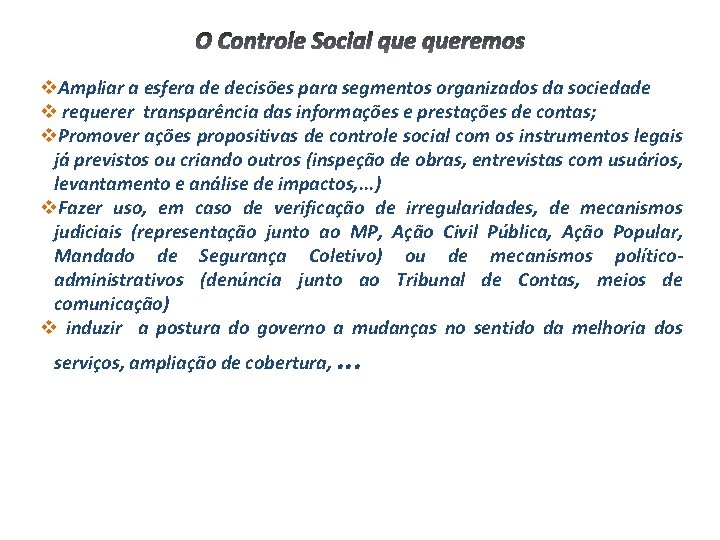 O Controle Social que queremos

❖Ampliar a esfera de decisões para segmentos organizados da sociedade
❖ requerer transparência das informações e prestações de contas;
❖Promover ações propositivas de controle social com os instrumentos legais já previstos ou criando outros (inspeção de obras, entrevistas com usuários, levantamento e análise de impactos,...)
❖Fazer uso, em caso de verificação de irregularidades, de mecanismos judiciais (representação junto ao MP, Ação Civil Pública, Ação Popular, Mandado de Segurança Coletivo) ou de mecanismos político-administrativos (denúncia junto ao Tribunal de Contas, meios de comunicação)
❖ induzir a postura do governo a mudanças no sentido da melhoria dos serviços, ampliação de cobertura, ...